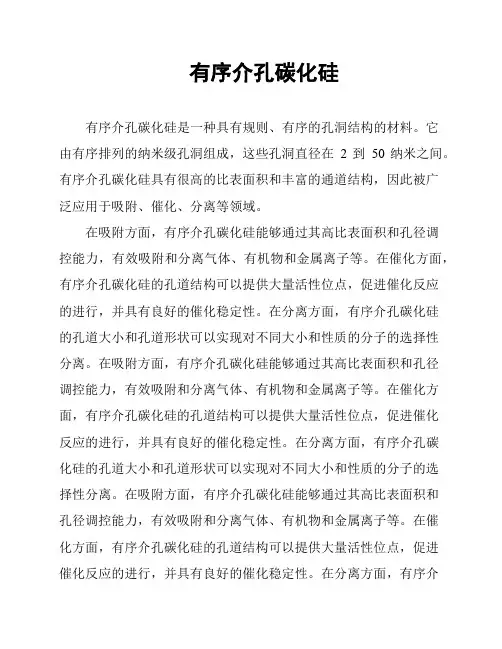 有序介孔碳化硅

有序介孔碳化硅是一种具有规则、有序的孔洞结构的材料。它由有序排列的纳米级孔洞组成，这些孔洞直径在 2 到 50 纳米之间。有序介孔碳化硅具有很高的比表面积和丰富的通道结构，因此被广泛应用于吸附、催化、分离等领域。

在吸附方面，有序介孔碳化硅能够通过其高比表面积和孔径调控能力，有效吸附和分离气体、有机物和金属离子等。在催化方面，有序介孔碳化硅的孔道结构可以提供大量活性位点，促进催化反应的进行，并具有良好的催化稳定性。在分离方面，有序介孔碳化硅的孔道大小和孔道形状可以实现对不同大小和性质的分子的选择性分离。在吸附方面，有序介孔碳化硅能够通过其高比表面积和孔径调控能力，有效吸附和分离气体、有机物和金属离子等。在催化方面，有序介孔碳化硅的孔道结构可以提供大量活性位点，促进催化反应的进行，并具有良好的催化稳定性。在分离方面，有序介孔碳化硅的孔道大小和孔道形状可以实现对不同大小和性质的分子的选择性分离。在吸附方面，有序介孔碳化硅能够通过其高比表面积和孔径调控能力，有效吸附和分离气体、有机物和金属离子等。在催化方面，有序介孔碳化硅的孔道结构可以提供大量活性位点，促进催化反应的进行，并具有良好的催化稳定性。在分离方面，有序介